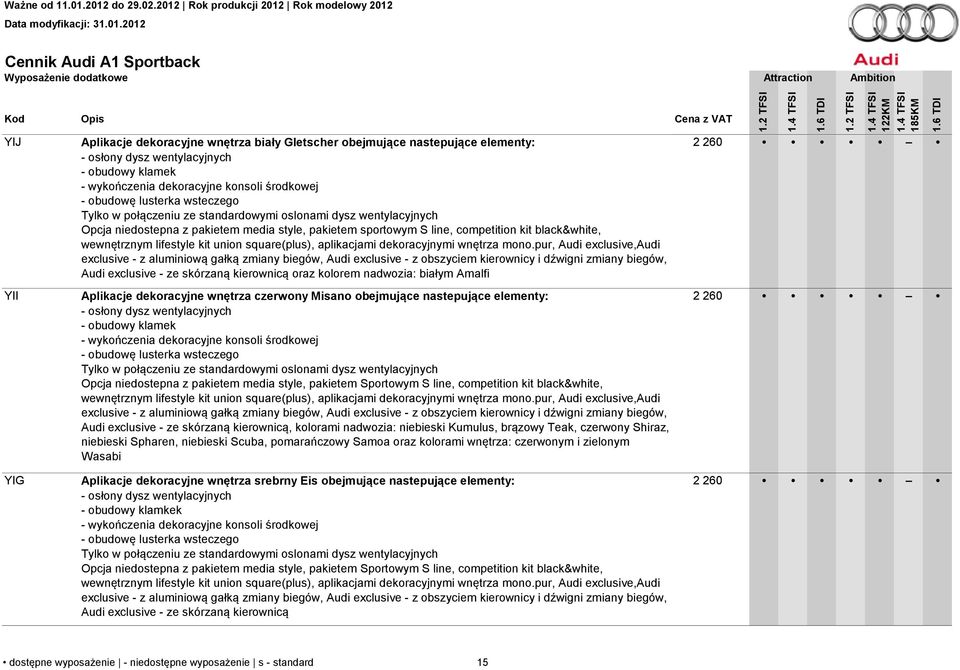 Ważne od 11.01.2012 do 29.02.2012 | Rok produkcji 2012 | Rok modelowy 2012
Data modyfikacji: 31.01.2012

Audi

Cennik Audi A1 Sportback
Wyposażenie dodatkowe

| Kod | Opis | Cena z VAT | Attraction 1.2 TFSI | Attraction 1.4 TFSI | Attraction 1.6 TDI | Ambition 1.2 TFSI | Ambition 1.4 TFSI 122KM | Ambition 1.4 TFSI 185KM | Ambition 1.6 TDI |
|---|---|---|---|---|---|---|---|---|---|
| YIJ | Aplikacje dekoracyjne wnętrza biały Gletscher obejmujące nastepujące elementy: - osłony dysz wentylacyjnych - obudowy klamek - wykończenia dekoracyjne konsoli środkowej - obudowę lusterka wsteczego Tylko w połączeniu ze standardowymi oslonami dysz wentylacyjnych Opcja niedostepna z pakietem media style, pakietem sportowym S line, competition kit black&white, wewnętrznym lifestyle kit union square(plus), aplikacjami dekoracyjnymi wnętrza mono.pur, Audi exclusive,Audi exclusive - z aluminiową gałką zmiany biegów, Audi exclusive - z obszyciem kierownicy i dźwigni zmiany biegów, Audi exclusive - ze skórzaną kierownicą oraz kolorem nadwozia: białym Amalfi | 2 260 | • | • | • | • | • | – | • |
| YII | Aplikacje dekoracyjne wnętrza czerwony Misano obejmujące nastepujące elementy: - osłony dysz wentylacyjnych - obudowy klamek - wykończenia dekoracyjne konsoli środkowej - obudowę lusterka wsteczego Tylko w połączeniu ze standardowymi oslonami dysz wentylacyjnych Opcja niedostepna z pakietem media style, pakietem Sportowym S line, competition kit black&white, wewnętrznym lifestyle kit union square(plus), aplikacjami dekoracyjnymi wnętrza mono.pur, Audi exclusive,Audi exclusive - z aluminiową gałką zmiany biegów, Audi exclusive - z obszyciem kierownicy i dźwigni zmiany biegów, Audi exclusive - ze skórzaną kierownicą, kolorami nadwozia: niebieski Kumulus, brązowy Teak, czerwony Shiraz, niebieski Spharen, niebieski Scuba, pomarańczowy Samoa oraz kolorami wnętrza: czerwonym i zielonym Wasabi | 2 260 | • | • | • | • | • | – | • |
| YIG | Aplikacje dekoracyjne wnętrza srebrny Eis obejmujące nastepujące elementy: - osłony dysz wentylacyjnych - obudowy klamkek - wykończenia dekoracyjne konsoli środkowej - obudowę lusterka wsteczego Tylko w połączeniu ze standardowymi oslonami dysz wentylacyjnych Opcja niedostepna z pakietem media style, pakietem Sportowym S line, competition kit black&white, wewnętrznym lifestyle kit union square(plus), aplikacjami dekoracyjnymi wnętrza mono.pur, Audi exclusive,Audi exclusive - z aluminiową gałką zmiany biegów, Audi exclusive - z obszyciem kierownicy i dźwigni zmiany biegów, Audi exclusive - ze skórzaną kierownicą | 2 260 | • | • | • | • | • | – | • |

• dostępne wyposażenie | - niedostępne wyposażenie | s - standard 15